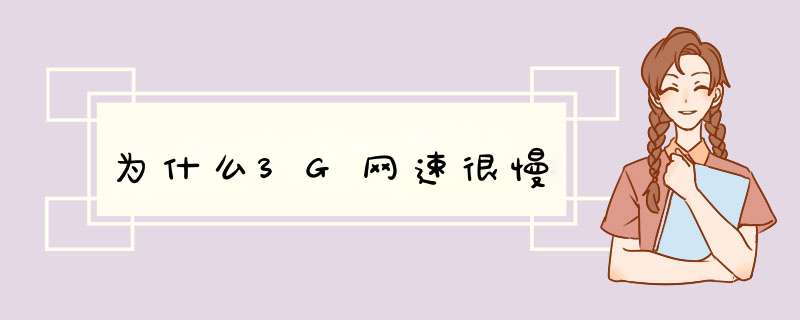 为什么3G网速很慢